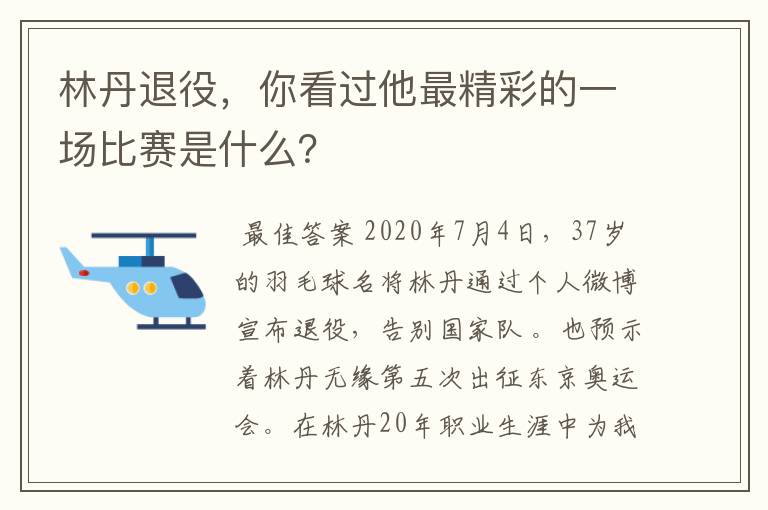 林丹退役，你看过他最精彩的一场比赛是什么?

最佳答案 2020年7月4日，37岁的羽毛球名将林丹通过个人微博宣布退役，告别国家队。也预示着林丹无缘第五次出征东京奥运会。在林丹20年职业生涯中为我